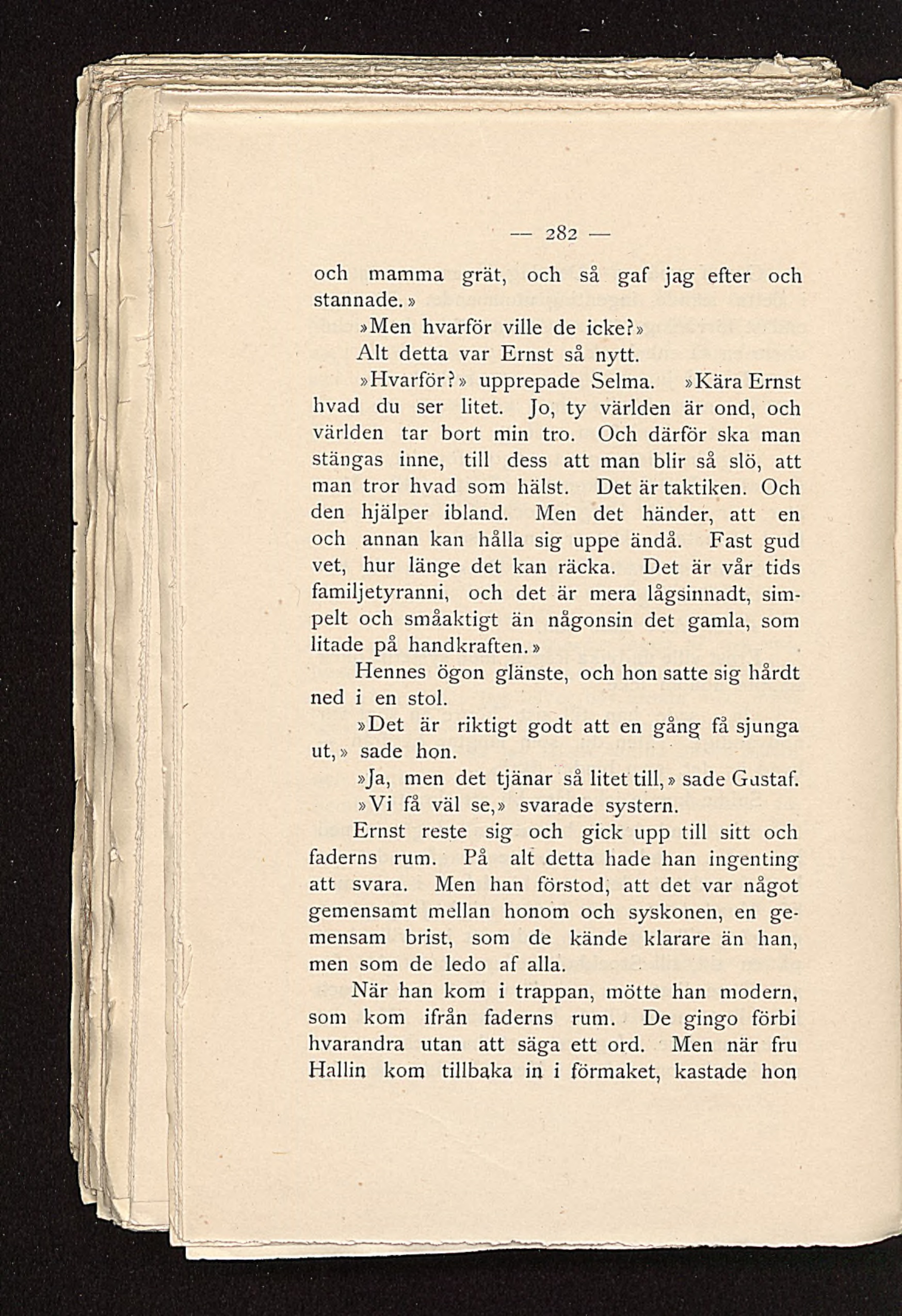 — 282 —

och mamma grät, och så gaf jag efter och stannade.»

»Men hvarför ville de icke?»

Alt detta var Ernst så nytt.

»Hvarför?» upprepade Selma. »Kära Ernst hvad du ser litet. Jo, ty världen är ond, och världen tar bort min tro. Och därför ska man stängas inne, till dess att man blir så slö, att man tror hvad som hälst. Det är taktiken. Och den hjälper ibland. Men det händer, att en och annan kan hålla sig uppe ändå. Fast gud vet, hur länge det kan räcka. Det är vår tids familjetyranni, och det är mera lågsinnadt, simpelt och småaktigt än någonsin det gamla, som litade på handkraften.»

Hennes ögon glänste, och hon satte sig hårdt ned i en stol.

»Det är riktigt godt att en gång få sjunga ut,» sade hon.

»Ja, men det tjänar så litet till,» sade Gustaf.

»Vi få väl se,» svarade systern.

Ernst reste sig och gick upp till sitt och faderns rum. På alt detta hade han ingenting att svara. Men han förstod, att det var något gemensamt mellan honom och syskonen, en gemensam brist, som de kände klarare än han, men som de ledo af alla.

När han kom i trappan, mötte han modern, som kom ifrån faderns rum. De gingo förbi hvarandra utan att säga ett ord. Men när fru Hallin kom tillbaka in i förmaket, kastade hon